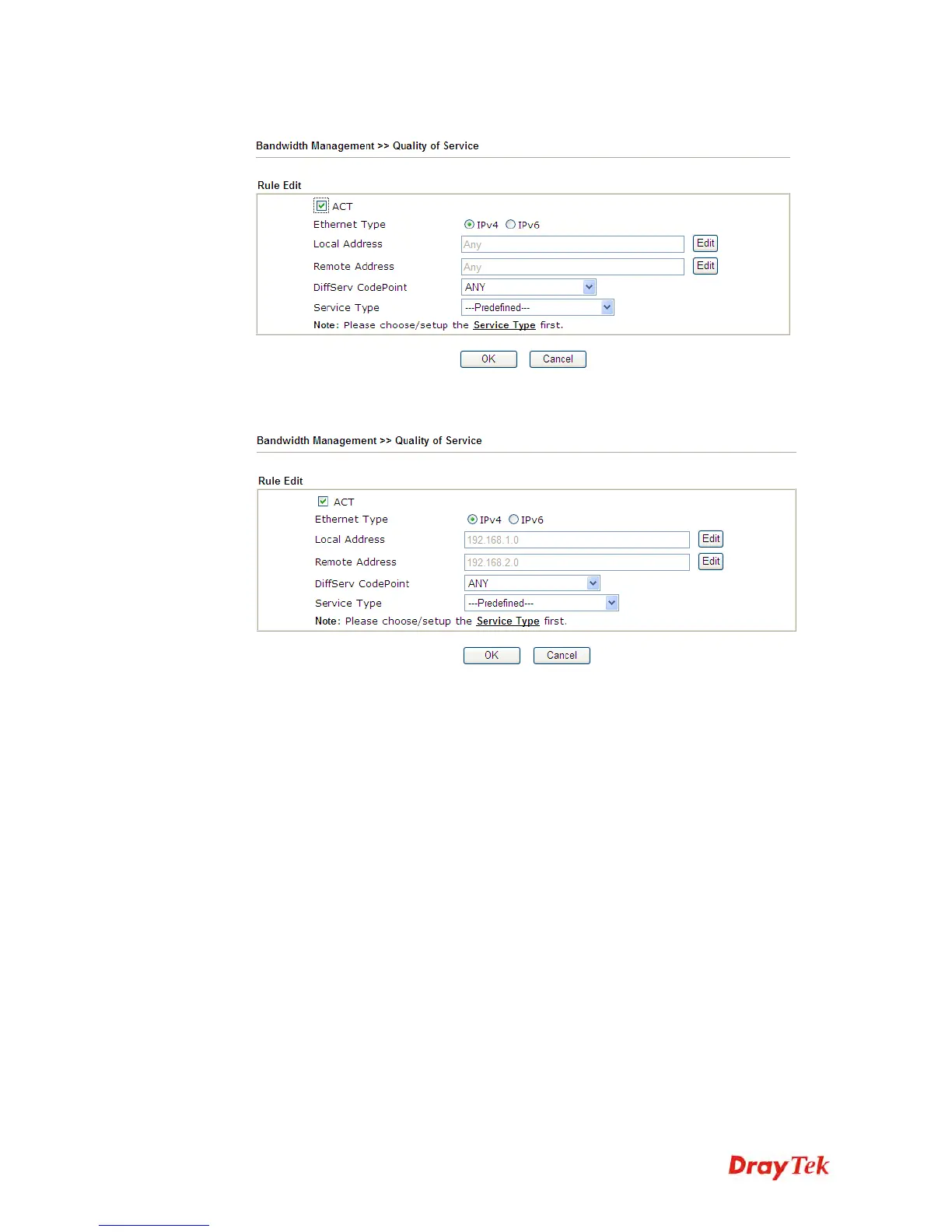 Bandwidth Management >> Quality of Service

Rule Edit

ACT

Ethernet Type IPv4 IPv6

Local Address Any Edit

Remote Address Any Edit

DiffServ CodePoint ANY

Service Type ---Predefined---

Note: Please choose/setup the Service Type first.

OK Cancel

Bandwidth Management >> Quality of Service

Rule Edit

ACT

Ethernet Type IPv4 IPv6

Local Address 192.168.1.0 Edit

Remote Address 192.168.2.0 Edit

DiffServ CodePoint ANY

Service Type ---Predefined---

Note: Please choose/setup the Service Type first.

OK Cancel

DrayTek